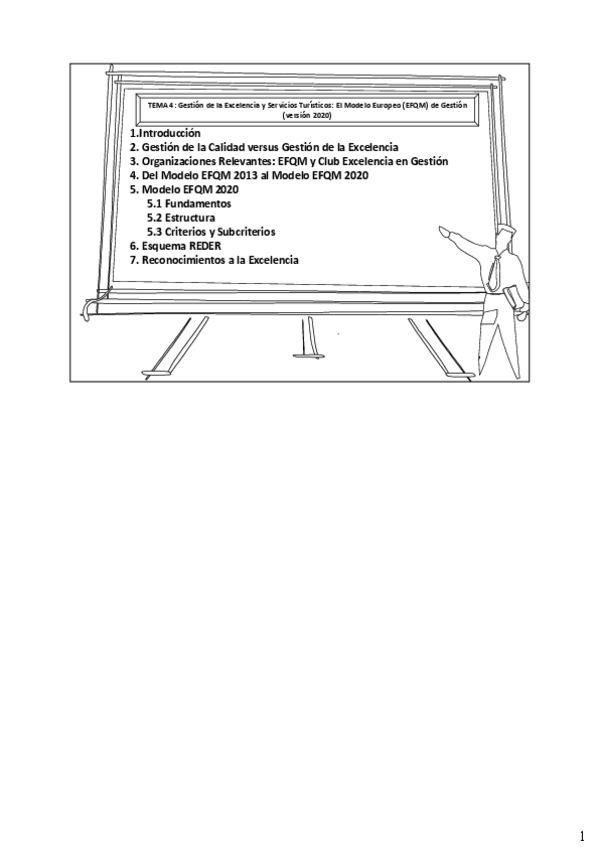 TEMA 4 : Gestión de la Excelencia y Servicios Turísticos: El Modelo Europeo (EFQM) de Gestión (versión 2020)

1.Introducción
2. Gestión de la Calidad versus Gestión de la Excelencia
3. Organizaciones Relevantes: EFQM y Club Excelencia en Gestión
4. Del Modelo EFQM 2013 al Modelo EFQM 2020
5. Modelo EFQM 2020
5.1 Fundamentos
5.2 Estructura
5.3 Criterios y Subcriterios
6. Esquema REDER
7. Reconocimientos a la Excelencia

1